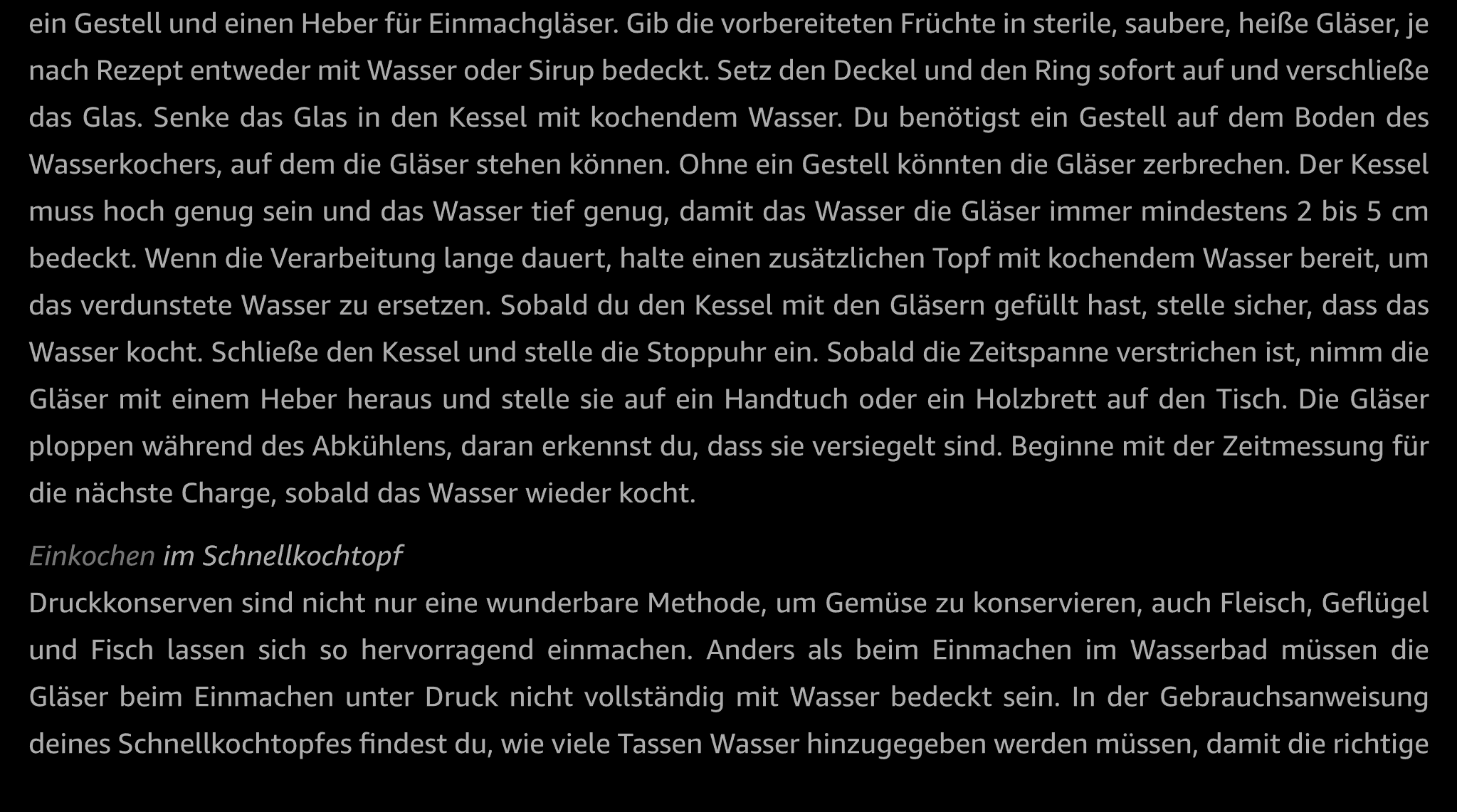 ein Gestell und einen Heber für Einmachgläser. Gib die vorbereiteten Früchte in sterile, saubere, heiße Gläser, je nach Rezept entweder mit Wasser oder Sirup bedeckt. Setz den Deckel und den Ring sofort auf und verschließe das Glas. Senke das Glas in den Kessel mit kochendem Wasser. Du benötigst ein Gestell auf dem Boden des Wasserkochers, auf dem die Gläser stehen können. Ohne ein Gestell könnten die Gläser zerbrechen. Der Kessel muss hoch genug sein und das Wasser tief genug, damit das Wasser die Gläser immer mindestens 2 bis 5 cm bedeckt. Wenn die Verarbeitung lange dauert, halte einen zusätzlichen Topf mit kochendem Wasser bereit, um das verdunstete Wasser zu ersetzen. Sobald du den Kessel mit den Gläsern gefüllt hast, stelle sicher, dass das Wasser kocht. Schließe den Kessel und stelle die Stoppuhr ein. Sobald die Zeitspanne verstrichen ist, nimm die Gläser mit einem Heber heraus und stelle sie auf ein Handtuch oder ein Holzbrett auf den Tisch. Die Gläser ploppen während des Abkühlens, daran erkennst du, dass sie versiegelt sind. Beginne mit der Zeitmessung für die nächste Charge, sobald das Wasser wieder kocht.

Einkochen im Schnellkochtopf

Druckkonserven sind nicht nur eine wunderbare Methode, um Gemüse zu konservieren, auch Fleisch, Geflügel und Fisch lassen sich so hervorragend einmachen. Anders als beim Einmachen im Wasserbad müssen die Gläser beim Einmachen unter Druck nicht vollständig mit Wasser bedeckt sein. In der Gebrauchsanweisung deines Schnellkochtopfes findest du, wie viele Tassen Wasser hinzugegeben werden müssen, damit die richtige